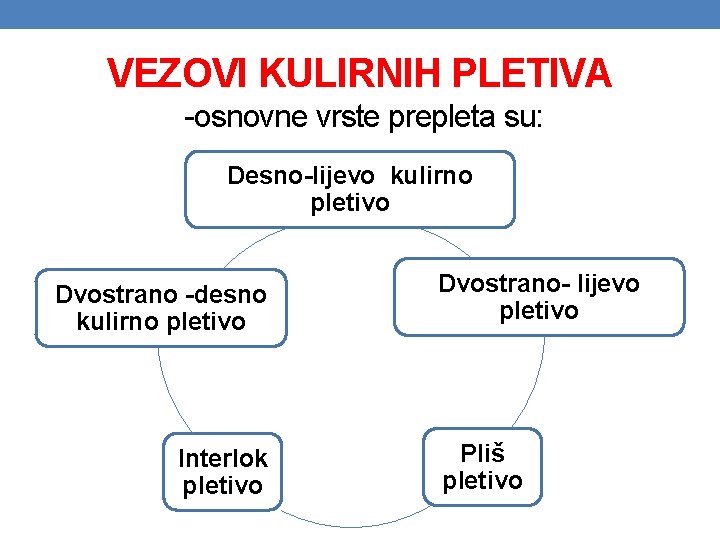 VEZOVI KULIRNIH PLETIVA
-osnovne vrste prepleta su:

Desno-lijevo kulirno pletivo

Dvostrano- lijevo pletivo

Pliš pletivo

Interlok pletivo

Dvostrano -desno kulirno pletivo